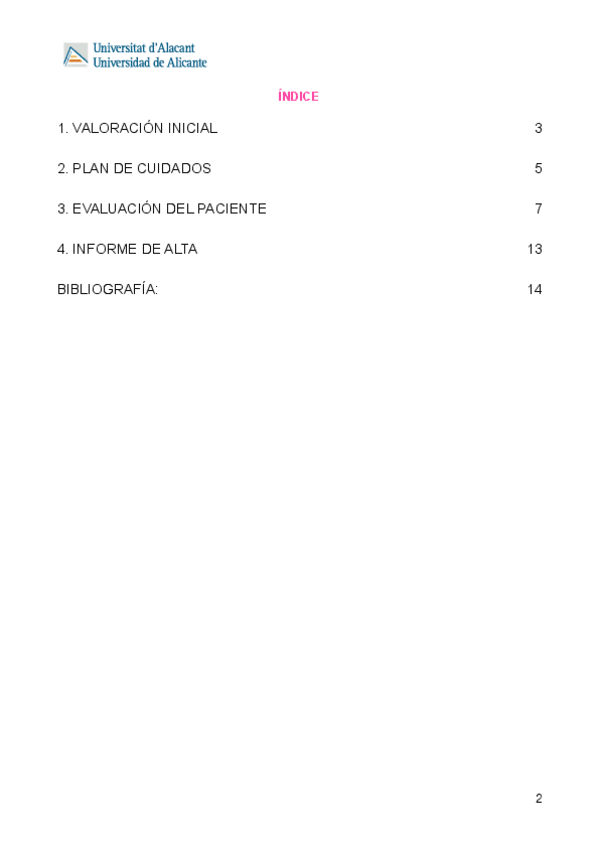 Universitat d'Alacant
Universidad de Alicante

ÍNDICE

1. VALORACIÓN INICIAL 3

2. PLAN DE CUIDADOS 5

3. EVALUACIÓN DEL PACIENTE 7

4. INFORME DE ALTA 13

BIBLIOGRAFÍA: 14

2